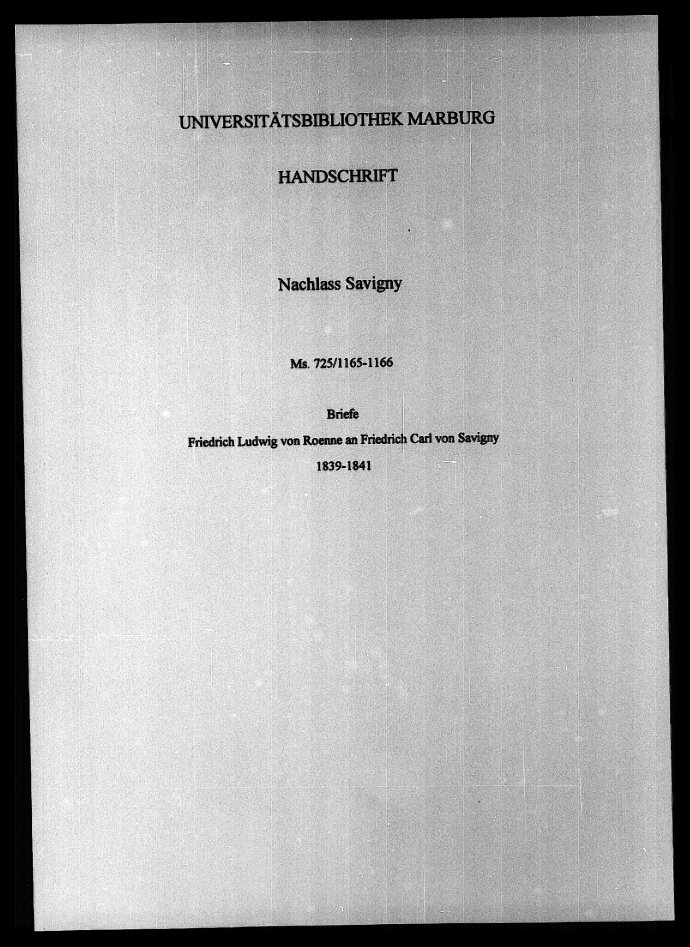 UNIVERSITÄTSBIBLIOTHEK MARBURG

HANDSCHRIFT

Nachlass Savigny

Ms. 725/1165-1166

Briefe

Friedrich Ludwig von Roenne an Friedrich Carl von Savigny

1839-1841